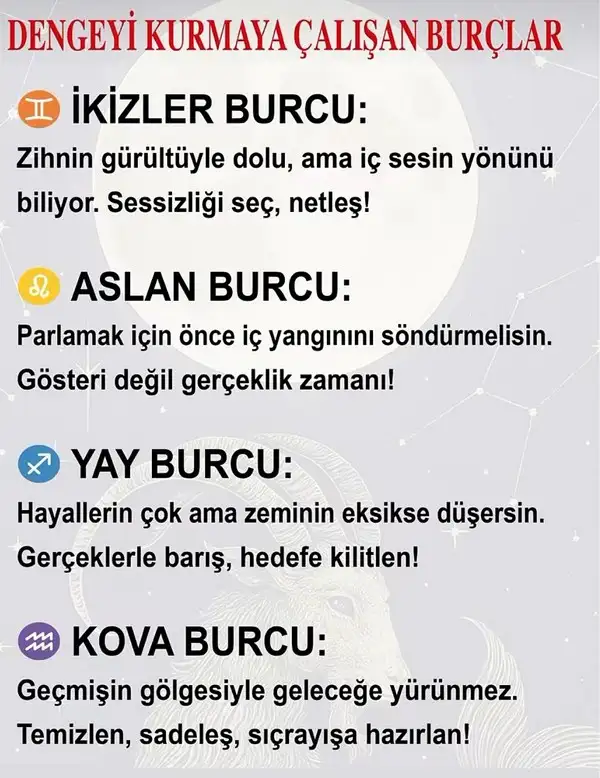 DENGEYİ KURMAYA ÇALIŞAN BURÇLAR

İKİZLER BURCU:

Zihnin gürültüyle dolu, ama iç sesin yönünü biliyor. Sessizliği seç, netleş!

ASLAN BURCU:

Parlamak için önce iç yangınını söndürmelisin. Gösteri değil gerçeklik zamanı!

YAY BURCU:

Hayallerin çok ama zeminin eksikse düşersin. Gerçeklerle barış, hedefe kilitlen!

KOVA BURCU:

Geçmişin gölgesiyle geleceğe yürünmez. Temizlen, sadeleş, sıçrayışa hazırlan!